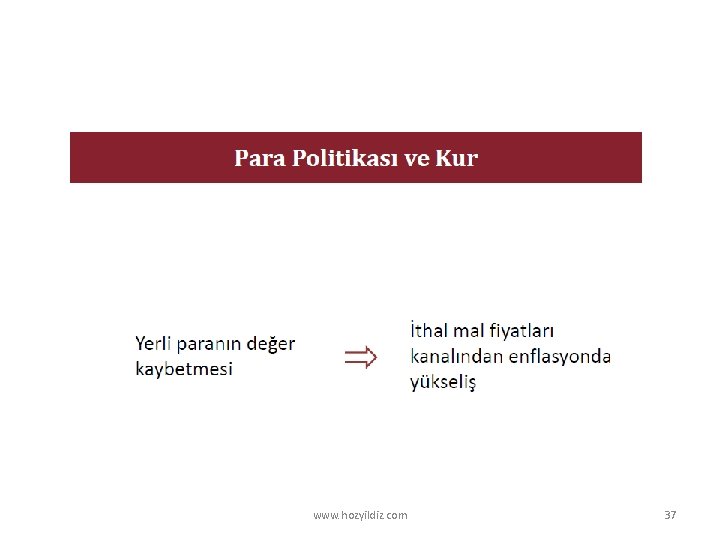 Para Politikası ve Kur

Yerli paranın değer kaybetmesi $\Rightarrow$ İthal mal fiyatları kanalından enflasyonda yükseliş

www.hozyildiz.com

37